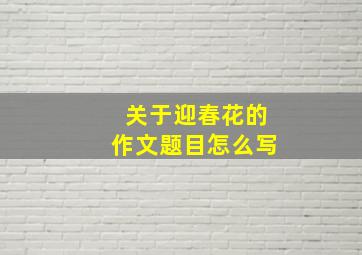 关于迎春花的
作文题目怎么写